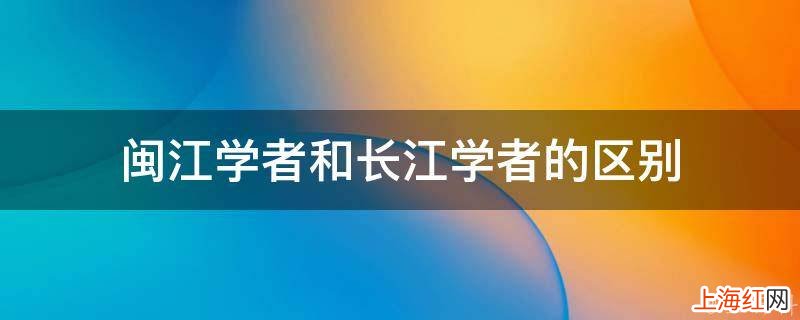 闽江学者和长江学者的区别

上海红网